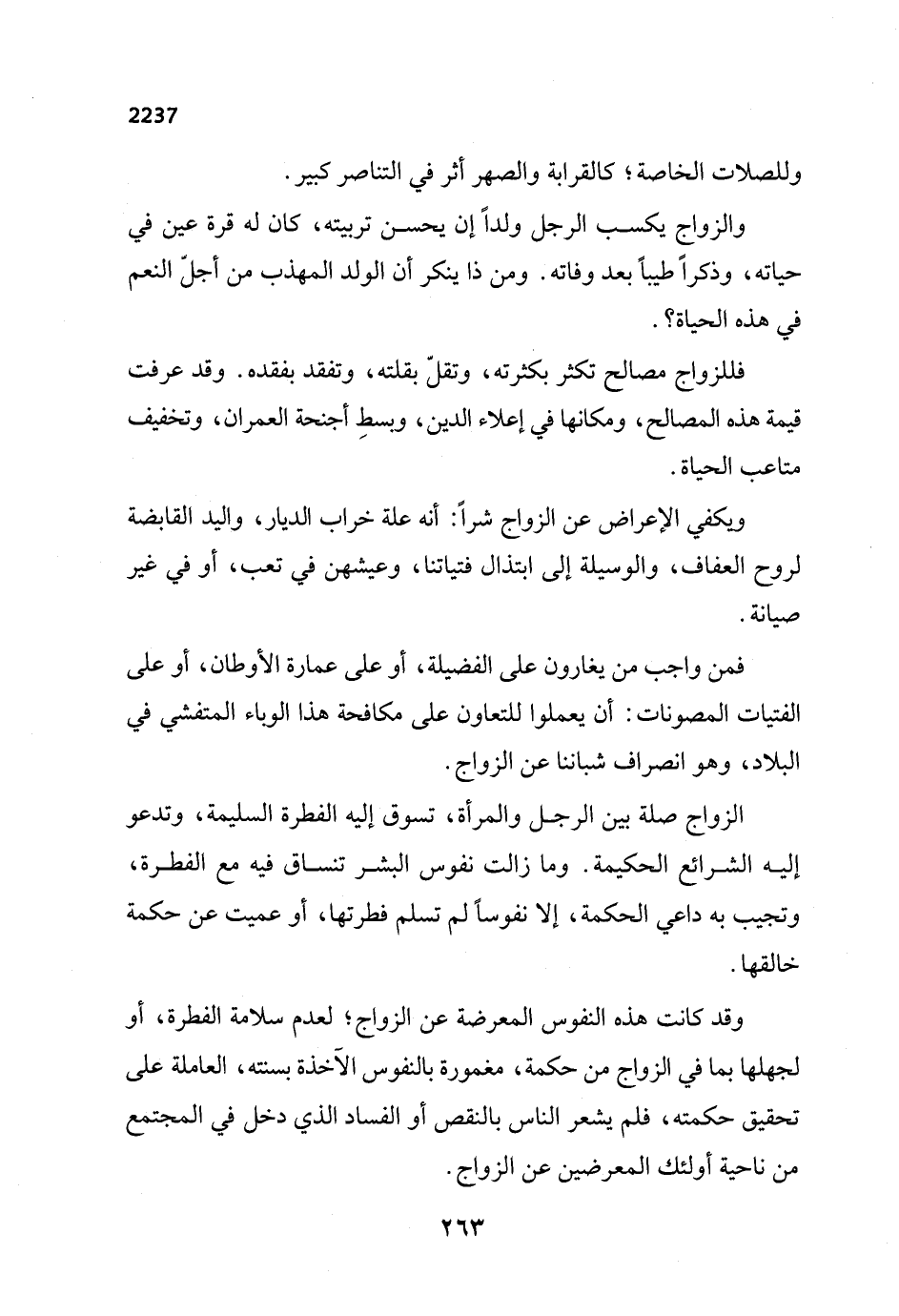 2237

وللصلات الخاصة؛ كالقرابة والصهر أثر في التناصر كبير.

والزواج يكسب الرجل ولداً إن يحسن تربيته، كان له قرة عين في حياته، وذكراً طيباً بعد وفاته. ومن ذا ينكر أن الولد المهذب من أجلّ النعم في هذه الحياة؟.

فللزواج مصالح تكثر بكثرته، وتقلّ بقلته، وتفقد بفقده. وقد عرفت قيمة هذه المصالح، ومكانها في إعلاء الدين، وبسطِ أجنحة العمران، وتخفيف متاعب الحياة.

ويكفي الإعراض عن الزواج شراً: أنه علة خراب الديار، واليد القابضة لروح العفاف، والوسيلة إلى ابتذال فتياتنا، وعيشهن في تعب، أو في غير صيانة.

فمن واجب من يغارون على الفضيلة، أو على عمارة الأوطان، أو على الفتيات المصونات: أن يعملوا للتعاون على مكافحة هذا الوباء المتفشي في البلاد، وهو انصراف شباننا عن الزواج.

الزواج صلة بين الرجل والمرأة، تسوق إليه الفطرة السليمة، وتدعو إليه الشرائع الحكيمة. وما زالت نفوس البشر تنساق فيه مع الفطرة، وتجيب به داعي الحكمة، إلا نفوساً لم تسلم فطرتها، أو عميت عن حكمة خالقها.

وقد كانت هذه النفوس المعرضة عن الزواج؛ لعدم سلامة الفطرة، أو لجهلها بما في الزواج من حكمة، مغمورة بالنفوس الآخذة بسنته، العاملة على تحقيق حكمته، فلم يشعر الناس بالنقص أو الفساد الذي دخل في المجتمع من ناحية أولئك المعرضين عن الزواج.

٢٦٣